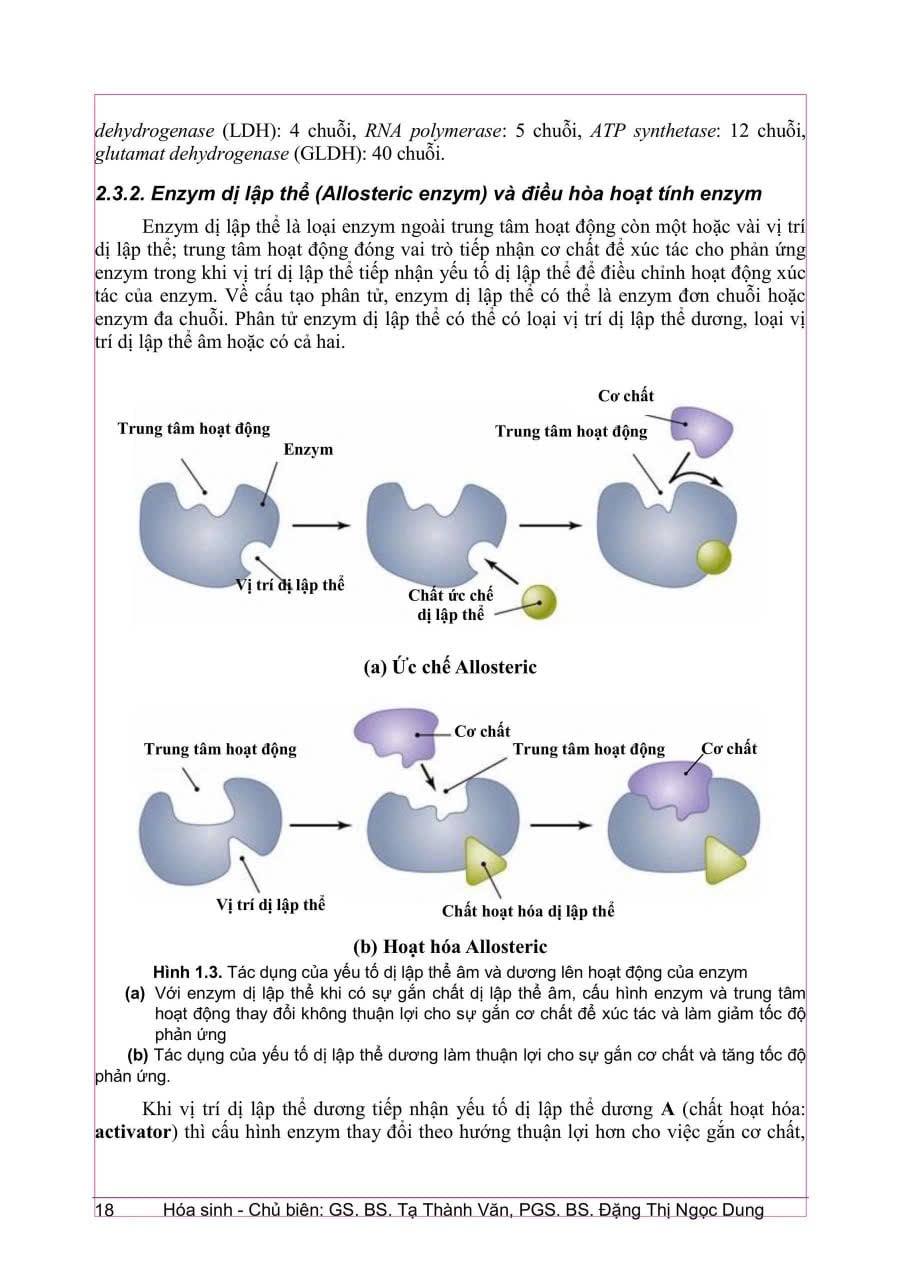 dehydrogenase (LDH): 4 chuỗi, RNA polymerase: 5 chuỗi, ATP synthetase: 12 chuỗi, glutamat dehydrogenase (GLDH): 40 chuỗi.

2.3.2. Enzym dị lập thể (Allosteric enzym) và điều hòa hoạt tính enzym

Enzym dị lập thể là loại enzym ngoài trung tâm hoạt động còn một hoặc vài vị trí dị lập thể; trung tâm hoạt động đóng vai trò tiếp nhận cơ chất để xúc tác cho phản ứng enzym trong khi vị trí dị lập thể tiếp nhận yếu tố dị lập thể để điều chỉnh hoạt động xúc tác của enzym. Về cấu tạo phân tử, enzym dị lập thể có thể là enzym đơn chuỗi hoặc enzym đa chuỗi. Phân tử enzym dị lập thể có thể có loại vị trí dị lập thể dương, loại vị trí dị lập thể âm hoặc có cả hai.

Trung tâm hoạt động
Enzym
Vị trí dị lập thể
Chất ức chế dị lập thể
Cơ chất
Trung tâm hoạt động

(a) Ức chế Allosteric

Trung tâm hoạt động
Vị trí dị lập thể
Cơ chất
Trung tâm hoạt động
Chất hoạt hóa dị lập thể
Cơ chất

(b) Hoạt hóa Allosteric

Hình 1.3. Tác dụng của yếu tố dị lập thể âm và dương lên hoạt động của enzym
(a) Với enzym dị lập thể khi có sự gắn chất dị lập thể âm, cấu hình enzym và trung tâm hoạt động thay đổi không thuận lợi cho sự gắn cơ chất để xúc tác và làm giảm tốc độ phản ứng
(b) Tác dụng của yếu tố dị lập thể dương làm thuận lợi cho sự gắn cơ chất và tăng tốc độ phản ứng.

Khi vị trí dị lập thể dương tiếp nhận yếu tố dị lập thể dương A (chất hoạt hóa: activator) thì cấu hình enzym thay đổi theo hướng thuận lợi hơn cho việc gắn cơ chất,

18 Hóa sinh - Chủ biên: GS. BS. Tạ Thành Văn, PGS. BS. Đặng Thị Ngọc Dung